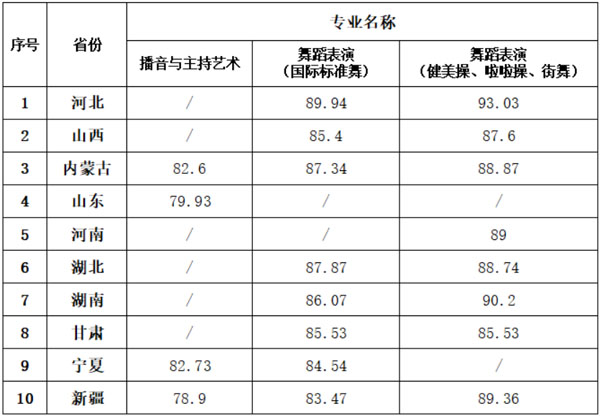 | 序号 | 省份 | 专业名称 | | |
|---|---|---|---|---|
| | | 播音与主持艺术 | 舞蹈表演（国际标准舞） | 舞蹈表演（健美操、啦啦操、街舞） |
| 1 | 河北 | / | 89.94 | 93.03 |
| 2 | 山西 | / | 85.4 | 87.6 |
| 3 | 内蒙古 | 82.6 | 87.34 | 88.87 |
| 4 | 山东 | 79.93 | / | / |
| 5 | 河南 | / | / | 89 |
| 6 | 湖北 | / | 87.87 | 88.74 |
| 7 | 湖南 | / | 86.07 | 90.2 |
| 8 | 甘肃 | / | 85.53 | 85.53 |
| 9 | 宁夏 | 82.73 | 84.54 | / |
| 10 | 新疆 | 78.9 | 83.47 | 89.36 |